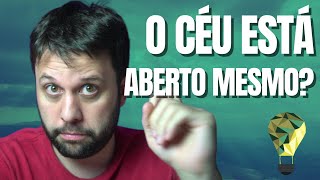 O CÉU ESTÁ ABERTO MESMO?